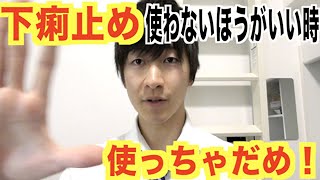 下痢止め 使わないほうがいい時

使っちゃだめ！